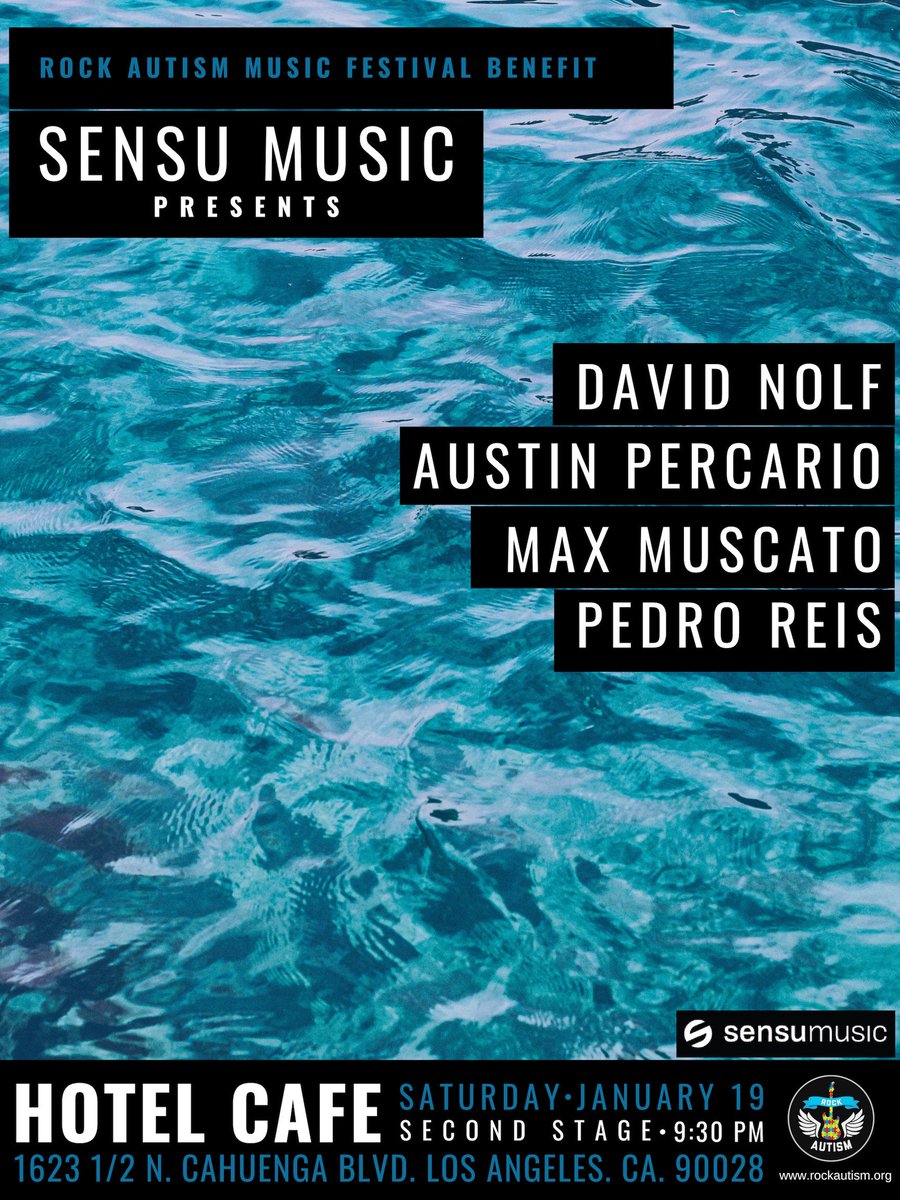 ROCK AUTISM MUSIC FESTIVAL BENEFIT

SENSU MUSIC
PRESENTS

DAVID NOLF
AUSTIN PERCARIO
MAX MUSCATO
PEDRO REIS

sensumusic

HOTEL CAFE SATURDAY•JANUARY 19
SECOND STAGE•9:30 PM
1623 1/2 N. CAHUENGA BLVD. LOS ANGELES. CA. 90028

ROCK AUTISM
www.rockautism.org